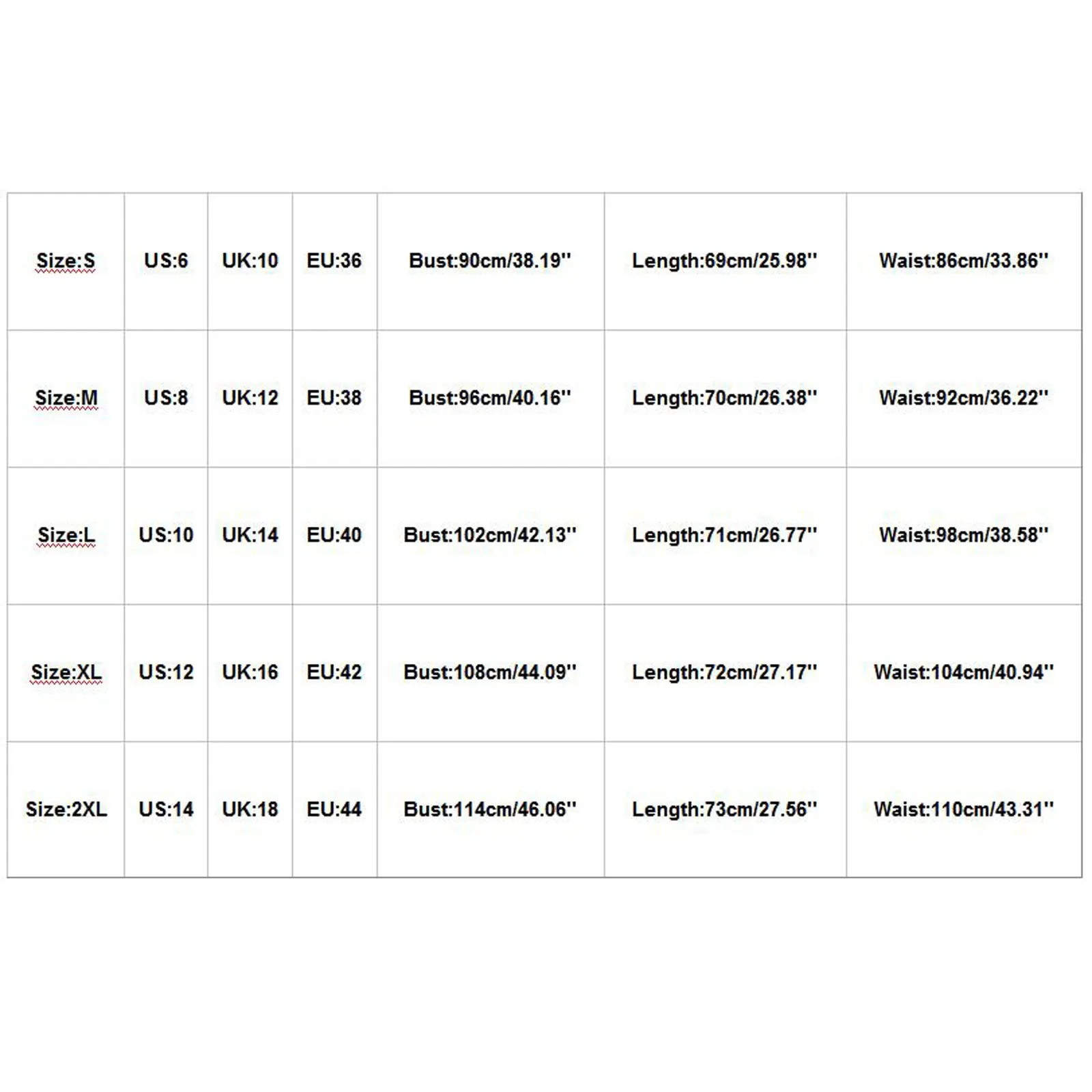 | Size:S | US:6 | UK:10 | EU:36 | Bust:90cm/38.19'' | Length:69cm/25.98'' | Waist:86cm/33.86'' |
|---|---|---|---|---|---|---|
| Size:M | US:8 | UK:12 | EU:38 | Bust:96cm/40.16'' | Length:70cm/26.38'' | Waist:92cm/36.22'' |
| Size:L | US:10 | UK:14 | EU:40 | Bust:102cm/42.13'' | Length:71cm/26.77'' | Waist:98cm/38.58'' |
| Size:XL | US:12 | UK:16 | EU:42 | Bust:108cm/44.09'' | Length:72cm/27.17'' | Waist:104cm/40.94'' |
| Size:2XL | US:14 | UK:18 | EU:44 | Bust:114cm/46.06'' | Length:73cm/27.56'' | Waist:110cm/43.31'' |